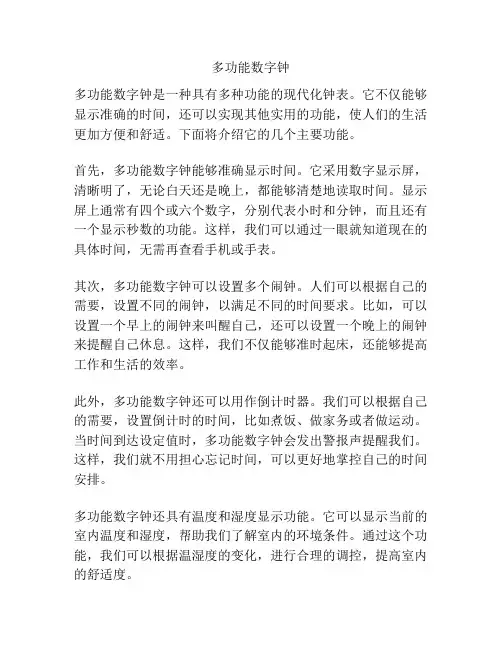 多功能数字钟

多功能数字钟是一种具有多种功能的现代化钟表。它不仅能够显示准确的时间，还可以实现其他实用的功能，使人们的生活更加方便和舒适。下面将介绍它的几个主要功能。

首先，多功能数字钟能够准确显示时间。它采用数字显示屏，清晰明了，无论白天还是晚上，都能够清楚地读取时间。显示屏上通常有四个或六个数字，分别代表小时和分钟，而且还有一个显示秒数的功能。这样，我们可以通过一眼就知道现在的具体时间，无需再查看手机或手表。

其次，多功能数字钟可以设置多个闹钟。人们可以根据自己的需要，设置不同的闹钟，以满足不同的时间要求。比如，可以设置一个早上的闹钟来叫醒自己，还可以设置一个晚上的闹钟来提醒自己休息。这样，我们不仅能够准时起床，还能够提高工作和生活的效率。

此外，多功能数字钟还可以用作倒计时器。我们可以根据自己的需要，设置倒计时的时间，比如煮饭、做家务或者做运动。当时间到达设定值时，多功能数字钟会发出警报声提醒我们。这样，我们就不用担心忘记时间，可以更好地掌控自己的时间安排。

多功能数字钟还具有温度和湿度显示功能。它可以显示当前的室内温度和湿度，帮助我们了解室内的环境条件。通过这个功能，我们可以根据温湿度的变化，进行合理的调控，提高室内的舒适度。